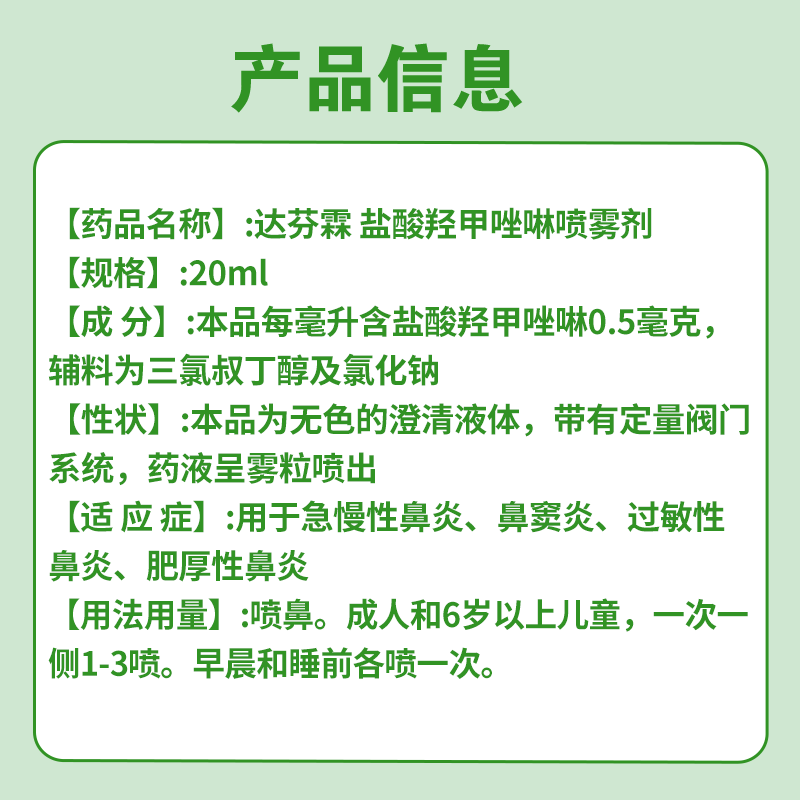 产品信息

【药品名称】:达芬霖 盐酸羟甲唑啉喷雾剂
【规格】:20ml
【成 分】:本品每毫升含盐酸羟甲唑啉0.5毫克，辅料为三氯叔丁醇及氯化钠
【性状】:本品为无色的澄清液体，带有定量阀门系统，药液呈雾粒喷出
【适 应 症】:用于急慢性鼻炎、鼻窦炎、过敏性鼻炎、肥厚性鼻炎
【用法用量】:喷鼻。成人和6岁以上儿童，一次一侧1-3喷。早晨和睡前各喷一次。